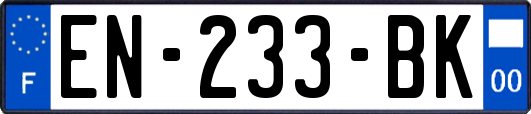 F
EN-233-BK
00